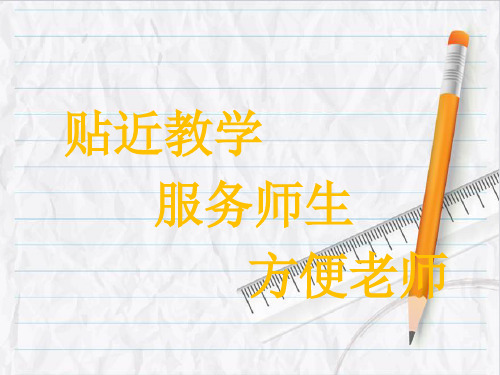 贴近教学

服务师生

方便老师